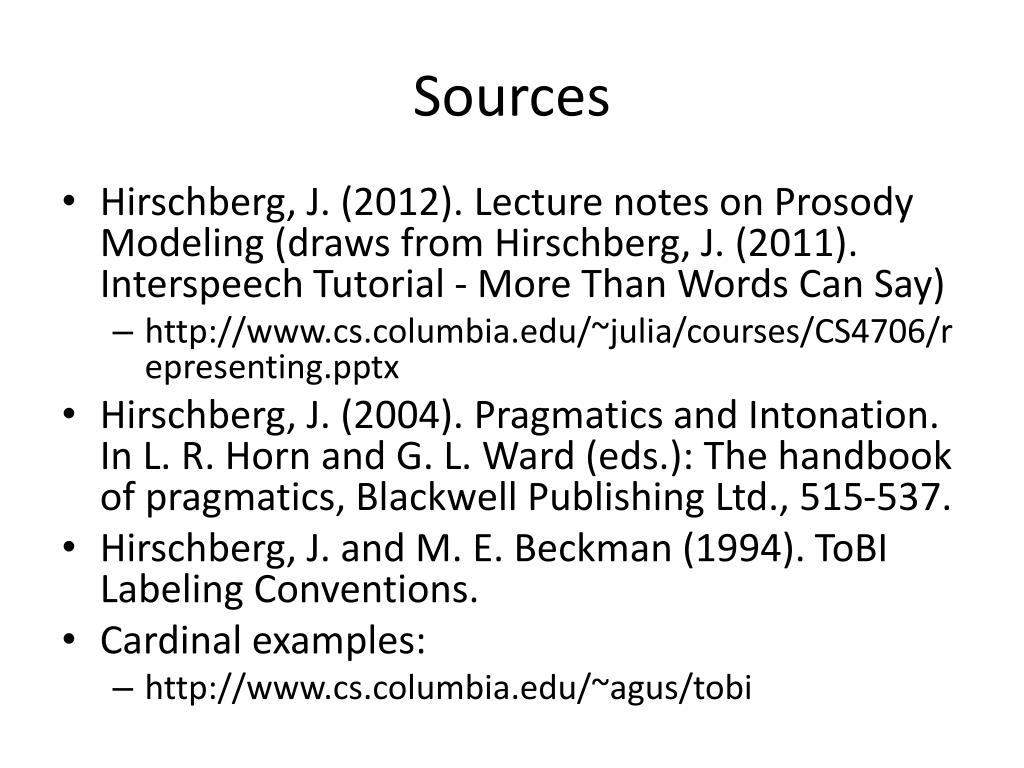 Sources

• Hirschberg, J. (2012). Lecture notes on Prosody Modeling (draws from Hirschberg, J. (2011). Interspeech Tutorial - More Than Words Can Say)
– http://www.cs.columbia.edu/~julia/courses/CS4706/representing.pptx

• Hirschberg, J. (2004). Pragmatics and Intonation. In L. R. Horn and G. L. Ward (eds.): The handbook of pragmatics, Blackwell Publishing Ltd., 515-537.

• Hirschberg, J. and M. E. Beckman (1994). ToBI Labeling Conventions.

• Cardinal examples:
– http://www.cs.columbia.edu/~agus/tobi